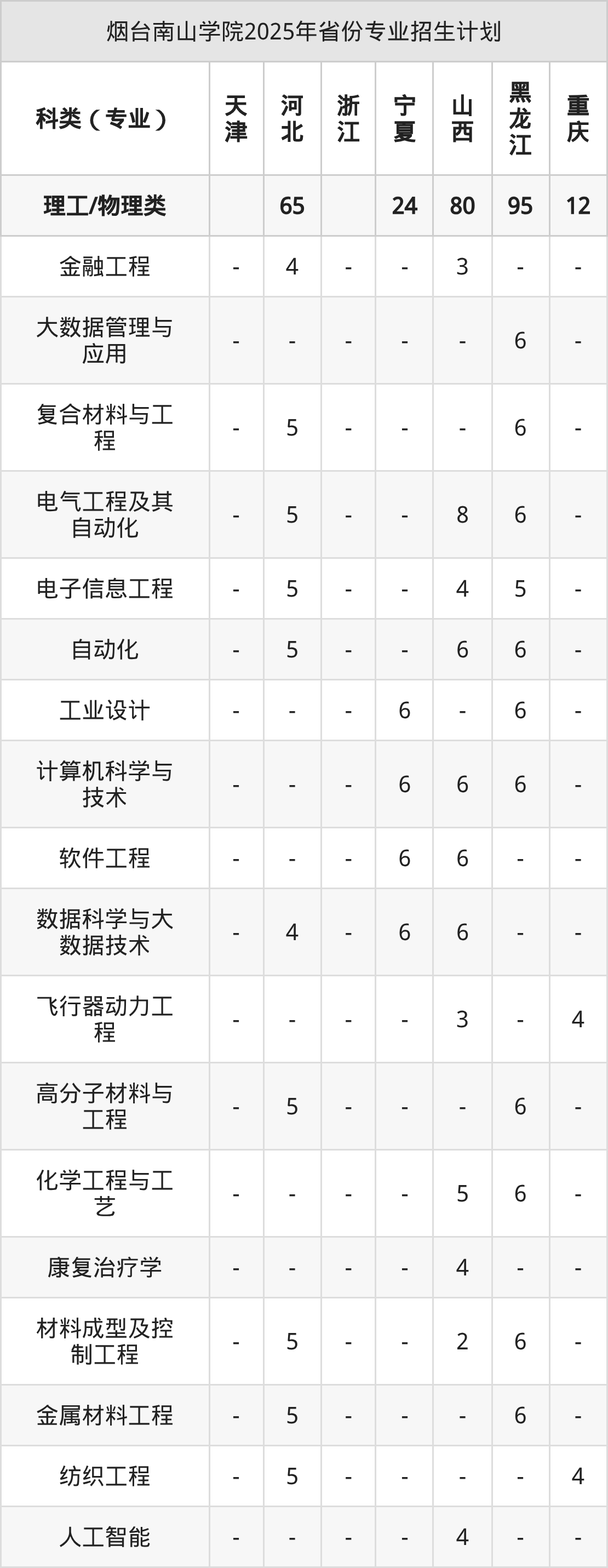 烟台南山学院2025年省份专业招生计划

| 科类（专业） | 天津 | 河北 | 浙江 | 宁夏 | 山西 | 黑龙江 | 重庆 |
|---|---|---|---|---|---|---|---|
| 理工/物理类 |  | 65 |  | 24 | 80 | 95 | 12 |
| 金融工程 | - | 4 | - | - | 3 | - | - |
| 大数据管理与应用 | - | - | - | - | - | 6 | - |
| 复合材料与工程 | - | 5 | - | - | - | 6 | - |
| 电气工程及其自动化 | - | 5 | - | - | 8 | 6 | - |
| 电子信息工程 | - | 5 | - | - | 4 | 5 | - |
| 自动化 | - | 5 | - | - | 6 | 6 | - |
| 工业设计 | - | - | - | 6 | - | 6 | - |
| 计算机科学与技术 | - | - | - | 6 | 6 | 6 | - |
| 软件工程 | - | - | - | 6 | 6 | - | - |
| 数据科学与大数据技术 | - | 4 | - | 6 | 6 | - | - |
| 飞行器动力工程 | - | - | - | - | 3 | - | 4 |
| 高分子材料与工程 | - | 5 | - | - | - | 6 | - |
| 化学工程与工艺 | - | - | - | - | 5 | 6 | - |
| 康复治疗学 | - | - | - | - | 4 | - | - |
| 材料成型及控制工程 | - | 5 | - | - | 2 | 6 | - |
| 金属材料工程 | - | 5 | - | - | - | 6 | - |
| 纺织工程 | - | 5 | - | - | - | - | 4 |
| 人工智能 | - | - | - | - | 4 | - | - |